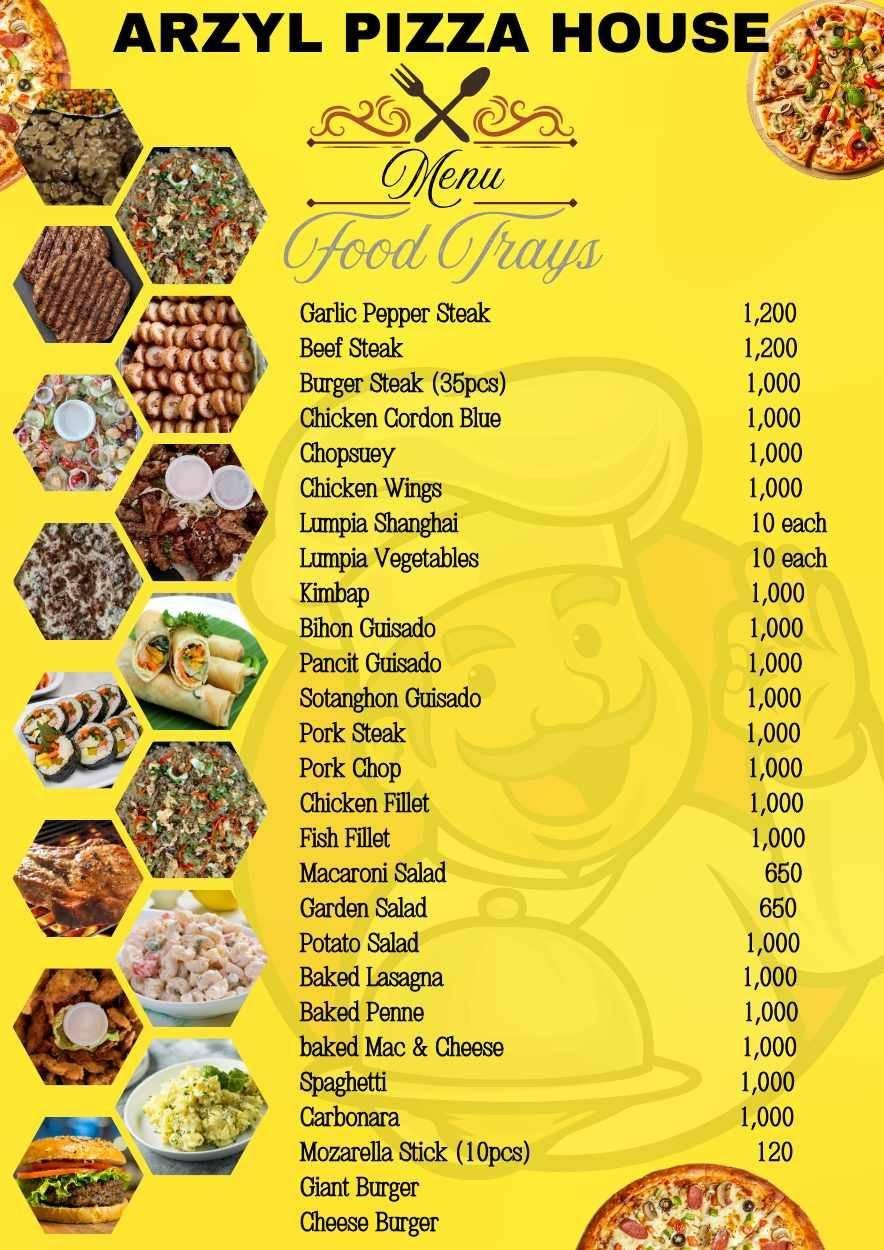 ARZYL PIZZA HOUSE

Menu

Food Trays

Garlic Pepper Steak 1,200
Beef Steak 1,200
Burger Steak (35pcs) 1,000
Chicken Cordon Blue 1,000
Chopsuey 1,000
Chicken Wings 1,000
Lumpia Shanghai 10 each
Lumpia Vegetables 10 each
Kimbap 1,000
Bihon Guisado 1,000
Pancit Guisado 1,000
Sotanghon Guisado 1,000
Pork Steak 1,000
Pork Chop 1,000
Chicken Fillet 1,000
Fish Fillet 1,000
Macaroni Salad 650
Garden Salad 650
Potato Salad 1,000
Baked Lasagna 1,000
Baked Penne 1,000
baked Mac & Cheese 1,000
Spaghetti 1,000
Carbonara 1,000
Mozarella Stick (10pcs) 120
Giant Burger
Cheese Burger